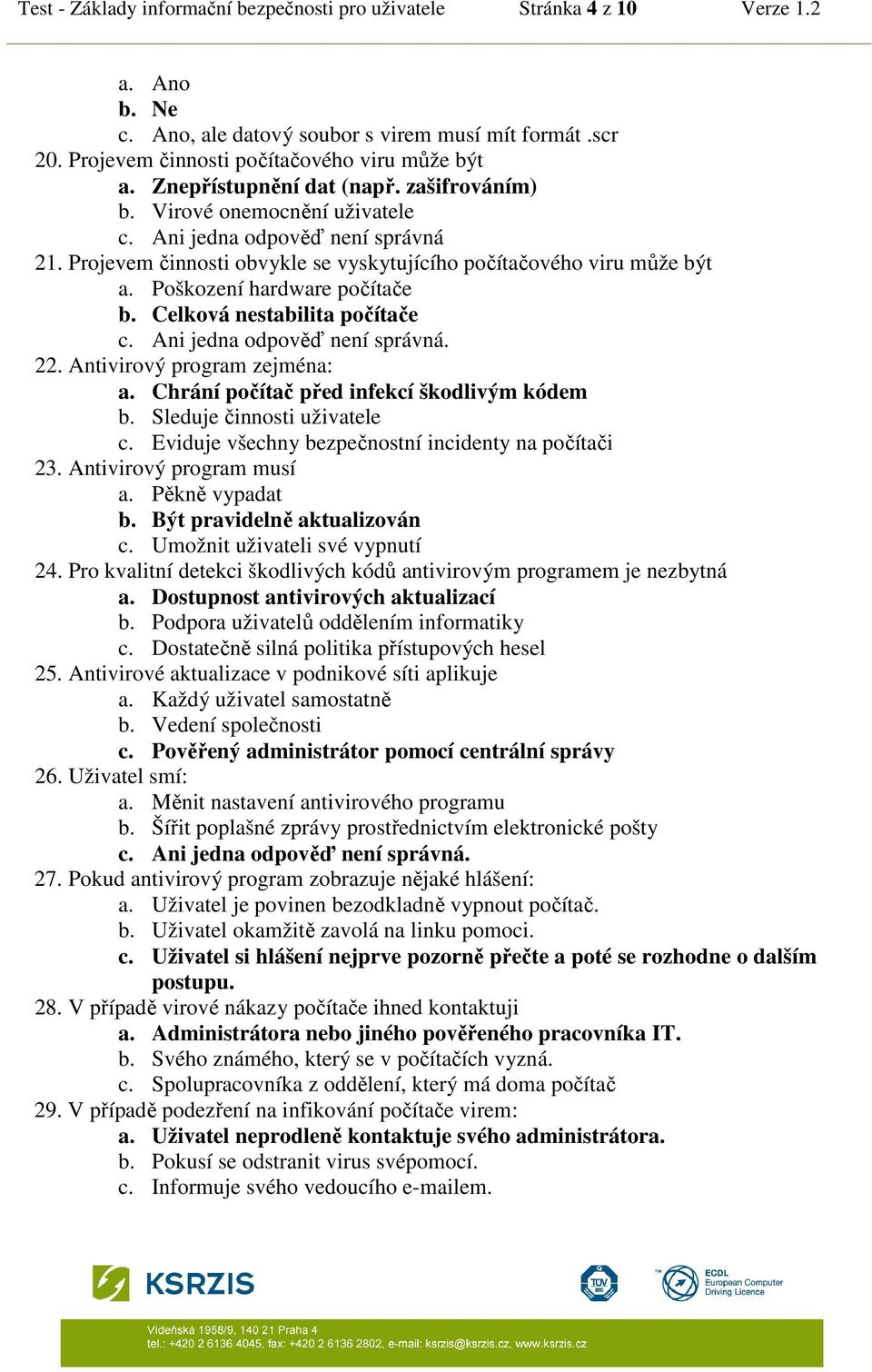 Test - Základy informační bezpečnosti pro uživatele Stránka 4 z 10 Verze 1.2

a. Ano
b. Ne
c. Ano, ale datový soubor s virem musí mít formát .scr
20. Projevem činnosti počítačového viru může být
a. Znepřístupnění dat (např. zašifrováním)
b. Virové onemocnění uživatele
c. Ani jedna odpověď není správná
21. Projevem činnosti obvykle se vyskytujícího počítačového viru může být
a. Poškození hardware počítače
b. Celková nestabilita počítače
c. Ani jedna odpověď není správná.
22. Antivirový program zejména:
a. Chrání počítač před infekcí škodlivým kódem
b. Sleduje činnosti uživatele
c. Eviduje všechny bezpečnostní incidenty na počítači
23. Antivirový program musí
a. Pěkně vypadat
b. Být pravidelně aktualizován
c. Umožnit uživateli své vypnutí
24. Pro kvalitní detekci škodlivých kódů antivirovým programem je nezbytná
a. Dostupnost antivirových aktualizací
b. Podpora uživatelů oddělením informatiky
c. Dostatečně silná politika přístupových hesel
25. Antivirové aktualizace v podnikové síti aplikuje
a. Každý uživatel samostatně
b. Vedení společnosti
c. Pověřený administrátor pomocí centrální správy
26. Uživatel smí:
a. Měnit nastavení antivirového programu
b. Šířit poplašné zprávy prostřednictvím elektronické pošty
c. Ani jedna odpověď není správná.
27. Pokud antivirový program zobrazuje nějaké hlášení:
a. Uživatel je povinen bezodkladně vypnout počítač.
b. Uživatel okamžitě zavolá na linku pomoci.
c. Uživatel si hlášení nejprve pozorně přečte a poté se rozhodne o dalším postupu.
28. V případě virové nákazy počítače ihned kontaktuji
a. Administrátora nebo jiného pověřeného pracovníka IT.
b. Svého známého, který se v počítačích vyzná.
c. Spolupracovníka z oddělení, který má doma počítač
29. V případě podezření na infikování počítače virem:
a. Uživatel neprodleně kontaktuje svého administrátora.
b. Pokusí se odstranit virus svépomocí.
c. Informuje svého vedoucího e-mailem.

KSRZIS

TÜV

ECDL European Computer Driving Licence

Vídeňská 1958/9, 140 21 Praha 4
tel.: +420 2 6136 4045, fax: +420 2 6136 2802, e-mail: ksrzis@ksrzis.cz, www.ksrzis.cz